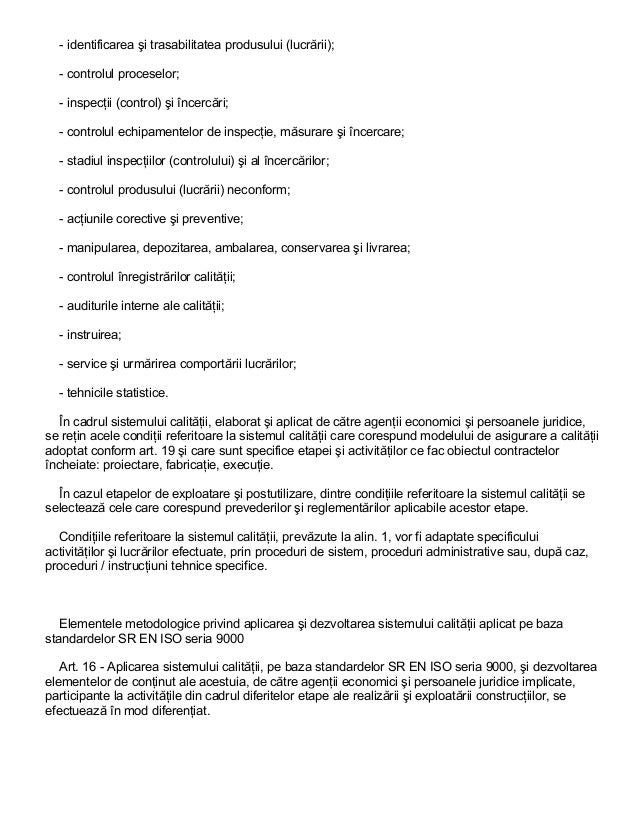 - identificarea şi trasabilitatea produsului (lucrării);

- controlul proceselor;

- inspecţii (control) şi încercări;

- controlul echipamentelor de inspecţie, măsurare şi încercare;

- stadiul inspecţiilor (controlului) şi al încercărilor;

- controlul produsului (lucrării) neconform;

- acţiunile corective şi preventive;

- manipularea, depozitarea, ambalarea, conservarea şi livrarea;

- controlul înregistrărilor calităţii;

- auditurile interne ale calităţii;

- instruirea;

- service şi urmărirea comportării lucrărilor;

- tehnicile statistice.

În cadrul sistemului calităţii, elaborat şi aplicat de către agenţii economici şi persoanele juridice, se reţin acele condiţii referitoare la sistemul calităţii care corespund modelului de asigurare a calităţii adoptat conform art. 19 şi care sunt specifice etapei şi activităţilor ce fac obiectul contractelor încheiate: proiectare, fabricaţie, execuţie.

În cazul etapelor de exploatare şi postutilizare, dintre condiţiile referitoare la sistemul calităţii se selectează cele care corespund prevederilor şi reglementărilor aplicabile acestor etape.

Condiţiile referitoare la sistemul calităţii, prevăzute la alin. 1, vor fi adaptate specificului activităţilor şi lucrărilor efectuate, prin proceduri de sistem, proceduri administrative sau, după caz, proceduri / instrucţiuni tehnice specifice.

Elementele metodologice privind aplicarea şi dezvoltarea sistemului calităţii aplicat pe baza standardelor SR EN ISO seria 9000

Art. 16 - Aplicarea sistemului calităţii, pe baza standardelor SR EN ISO seria 9000, şi dezvoltarea elementelor de conţinut ale acestuia, de către agenţii economici şi persoanele juridice implicate, participante la activităţile din cadrul diferitelor etape ale realizării şi exploatării construcţiilor, se efectuează în mod diferenţiat.